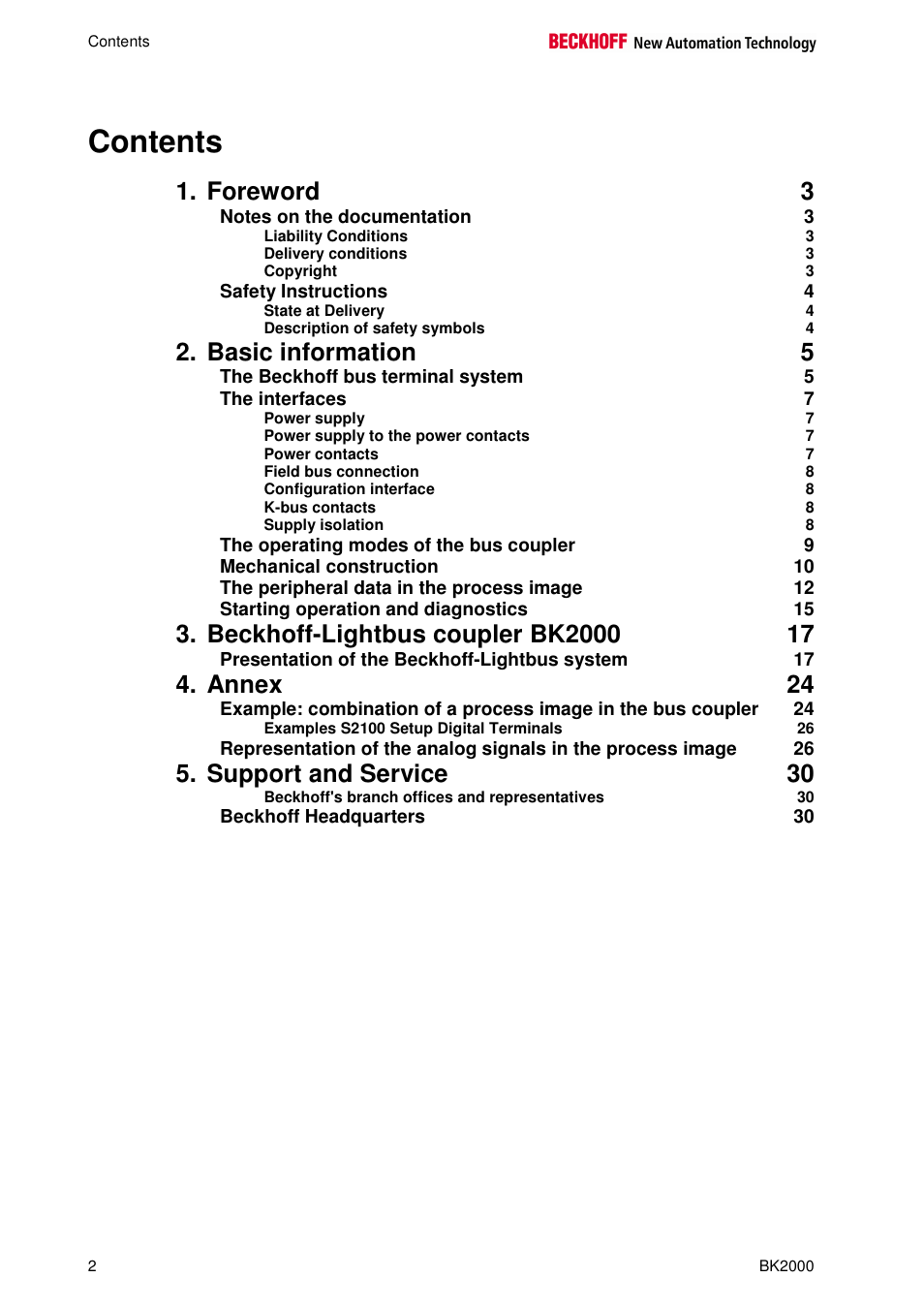 Contents

BECKHOFF New Automation Technology

Contents

1. Foreword 3
Notes on the documentation 3
Liability Conditions 3
Delivery conditions 3
Copyright 3
Safety Instructions 4
State at Delivery 4
Description of safety symbols 4
2. Basic information 5
The Beckhoff bus terminal system 5
The interfaces 7
Power supply 7
Power supply to the power contacts 7
Power contacts 7
Field bus connection 8
Configuration interface 8
K-bus contacts 8
Supply isolation 8
The operating modes of the bus coupler 9
Mechanical construction 10
The peripheral data in the process image 12
Starting operation and diagnostics 15
3. Beckhoff-Lightbus coupler BK2000 17
Presentation of the Beckhoff-Lightbus system 17
4. Annex 24
Example: combination of a process image in the bus coupler 24
Examples S2100 Setup Digital Terminals 26
Representation of the analog signals in the process image 26
5. Support and Service 30
Beckhoff's branch offices and representatives 30
Beckhoff Headquarters 30

2

BK2000